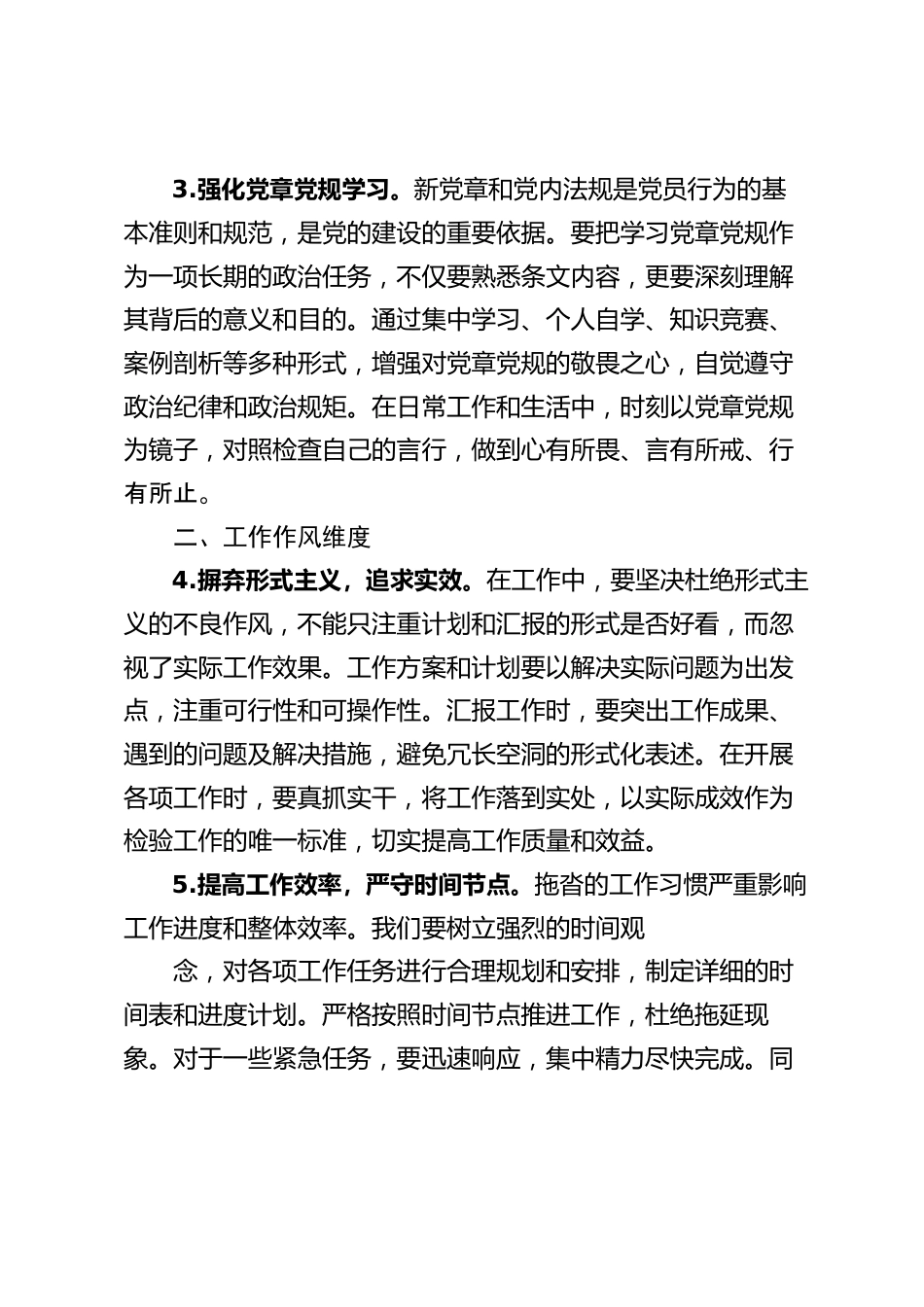 3.强化党章党规学习。新党章和党内法规是党员行为的基本准则和规范，是党的建设的重要依据。要把学习党章党规作为一项长期的政治任务，不仅要熟悉条文内容，更要深刻理解其背后的意义和目的。通过集中学习、个人自学、知识竞赛、案例剖析等多种形式，增强对党章党规的敬畏之心，自觉遵守政治纪律和政治规矩。在日常工作和生活中，时刻以党章党规为镜子，对照检查自己的言行，做到心有所畏、言有所戒、行有所止。

二、工作作风维度

4.摒弃形式主义，追求实效。在工作中，要坚决杜绝形式主义的不良作风，不能只注重计划和汇报的形式是否好看，而忽视了实际工作效果。工作方案和计划要以解决实际问题为出发点，注重可行性和可操作性。汇报工作时，要突出工作成果、遇到的问题及解决措施，避免冗长空洞的形式化表述。在开展各项工作时，要真抓实干，将工作落到实处，以实际成效作为检验工作的唯一标准，切实提高工作质量和效益。

5.提高工作效率，严守时间节点。拖沓的工作习惯严重影响工作进度和整体效率。我们要树立强烈的时间观

念，对各项工作任务进行合理规划和安排，制定详细的时间表和进度计划。严格按照时间节点推进工作，杜绝拖延现象。对于一些紧急任务，要迅速响应，集中精力尽快完成。同